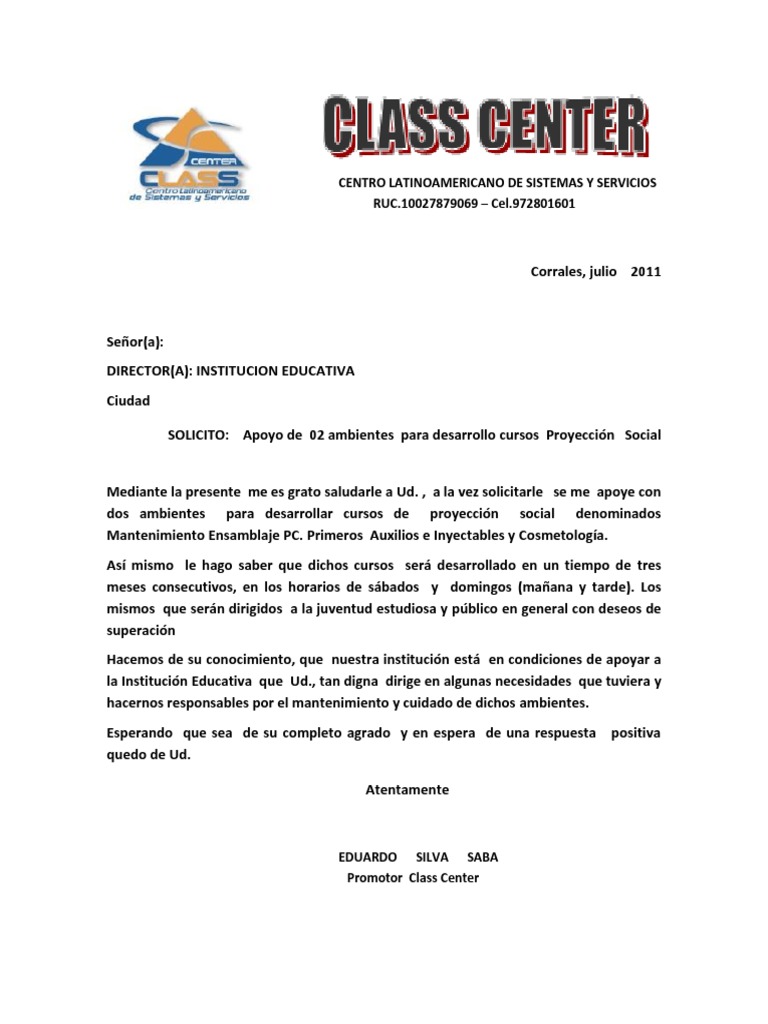 CENTER
CLASS
Centro Latinoamericano de Sistemas y Servicios

CLASS CENTER

CENTRO LATINOAMERICANO DE SISTEMAS Y SERVICIOS
RUC.10027879069 – Cel.972801601

Corrales, julio 2011

Señor(a):

DIRECTOR(A): INSTITUCION EDUCATIVA

Ciudad

SOLICITO: Apoyo de 02 ambientes para desarrollo cursos Proyección Social

Mediante la presente me es grato saludarle a Ud. , a la vez solicitarle se me apoye con dos ambientes para desarrollar cursos de proyección social denominados Mantenimiento Ensamblaje PC. Primeros Auxilios e Inyectables y Cosmetología.

Así mismo le hago saber que dichos cursos será desarrollado en un tiempo de tres meses consecutivos, en los horarios de sábados y domingos (mañana y tarde). Los mismos que serán dirigidos a la juventud estudiosa y público en general con deseos de superación

Hacemos de su conocimiento, que nuestra institución está en condiciones de apoyar a la Institución Educativa que Ud., tan digna dirige en algunas necesidades que tuviera y hacernos responsables por el mantenimiento y cuidado de dichos ambientes.

Esperando que sea de su completo agrado y en espera de una respuesta positiva quedo de Ud.

Atentamente

EDUARDO SILVA SABA
Promotor Class Center